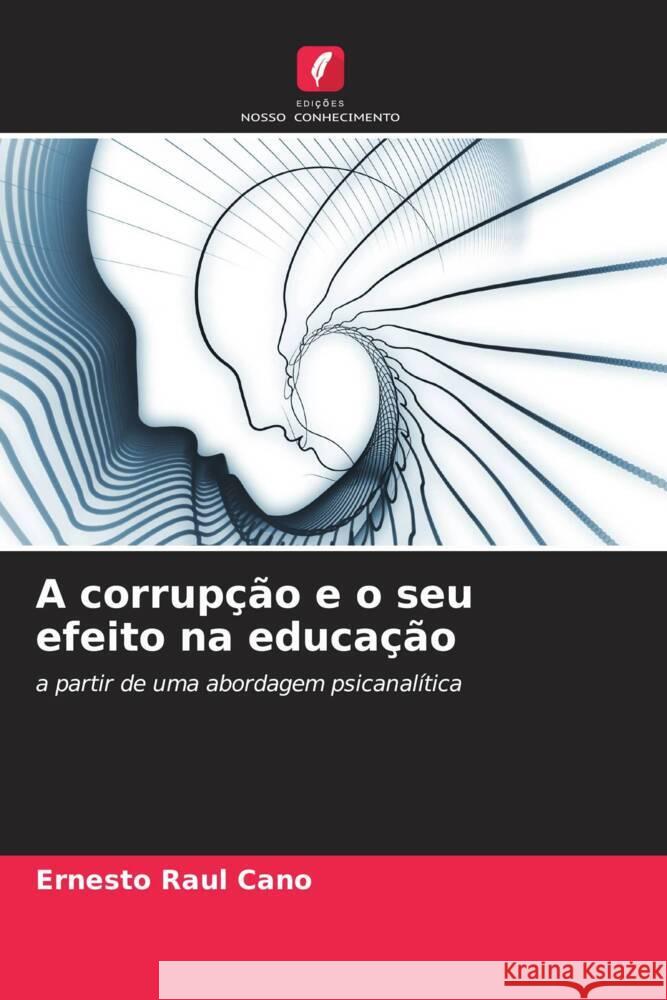 EDIÇÕES
NOSSO CONHECIMENTO

A corrupção e o seu efeito na educação

a partir de uma abordagem psicanalítica

Ernesto Raul Cano